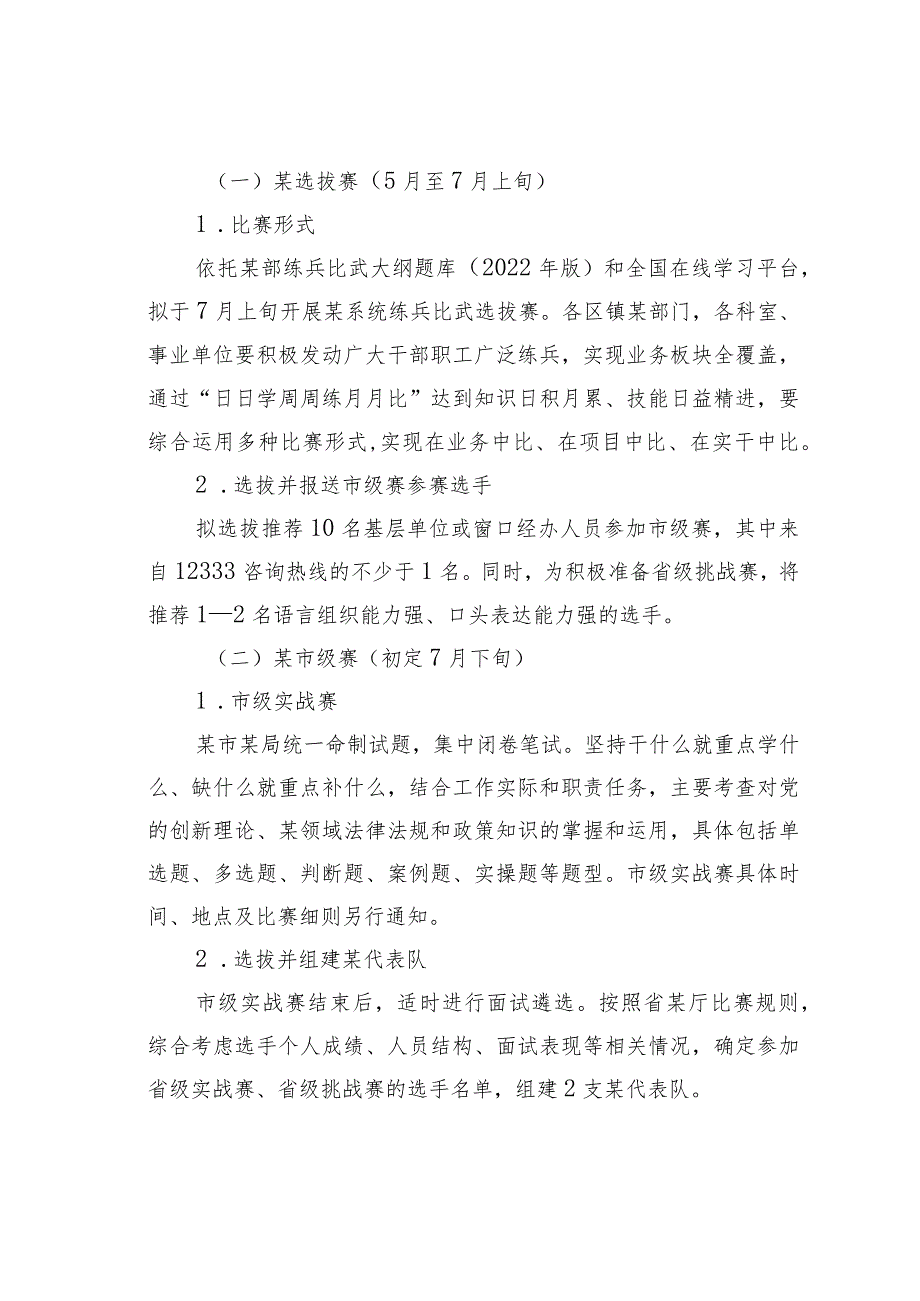 （一）某选拔赛（5月至7月上旬）

1．比赛形式

依托某部练兵比武大纲题库（2022年版）和全国在线学习平台，拟于7月上旬开展某系统练兵比武选拔赛。各区镇某部门，各科室、事业单位要积极发动广大干部职工广泛练兵，实现业务板块全覆盖，通过“日日学周周练月月比”达到知识日积月累、技能日益精进，要综合运用多种比赛形式,实现在业务中比、在项目中比、在实干中比。

2．选拔并报送市级赛参赛选手

拟选拔推荐10名基层单位或窗口经办人员参加市级赛，其中来自12333咨询热线的不少于1名。同时，为积极准备省级挑战赛，将推荐1—2名语言组织能力强、口头表达能力强的选手。

（二）某市级赛（初定7月下旬）

1．市级实战赛

某市某局统一命制试题，集中闭卷笔试。坚持干什么就重点学什么、缺什么就重点补什么，结合工作实际和职责任务，主要考查对党的创新理论、某领域法律法规和政策知识的掌握和运用，具体包括单选题、多选题、判断题、案例题、实操题等题型。市级实战赛具体时间、地点及比赛细则另行通知。

2．选拔并组建某代表队

市级实战赛结束后，适时进行面试遴选。按照省某厅比赛规则，综合考虑选手个人成绩、人员结构、面试表现等相关情况，确定参加省级实战赛、省级挑战赛的选手名单，组建2支某代表队。